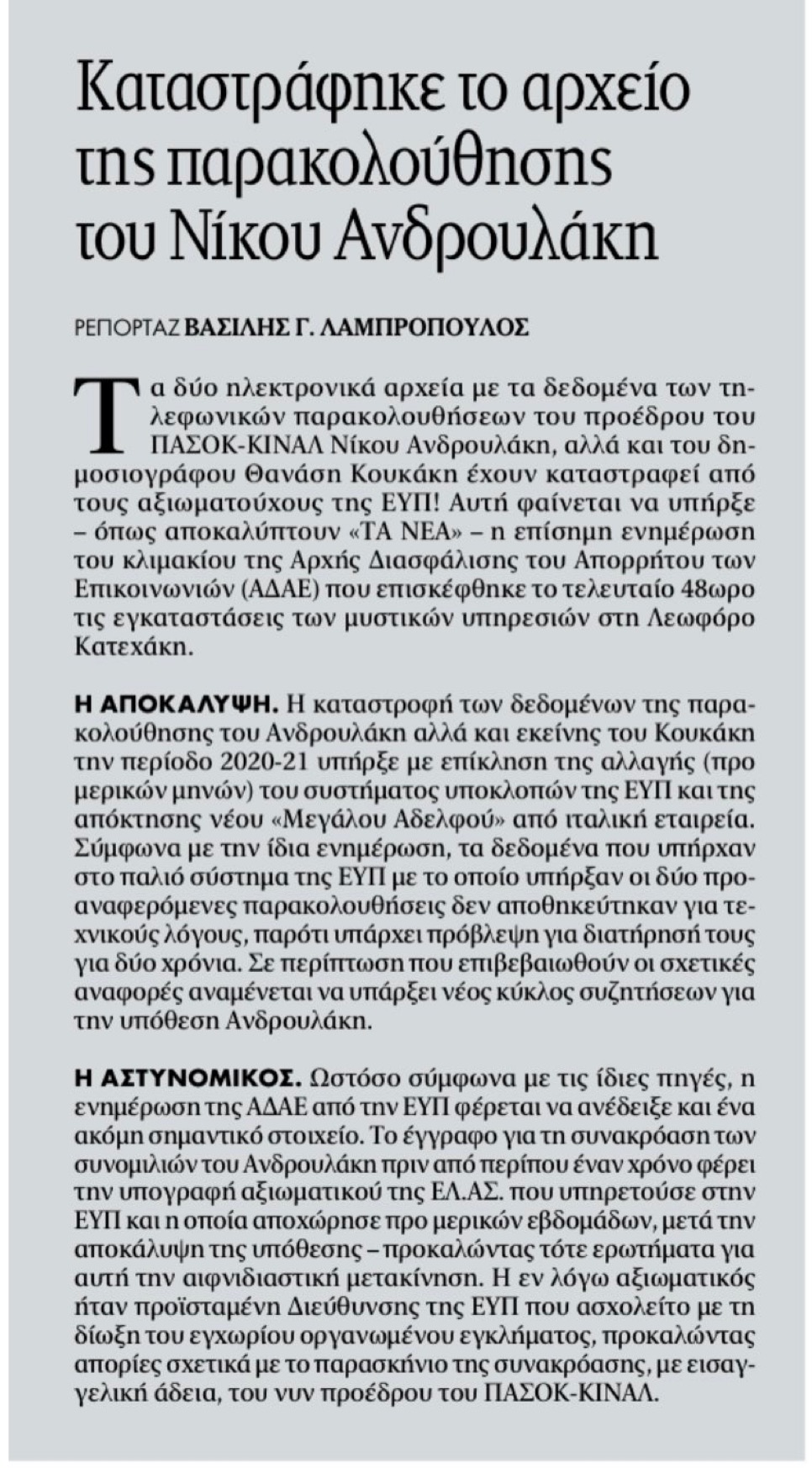 Καταστράφηκε το αρχείο της παρακολούθησης του Νίκου Ανδρουλάκη

ΡΕΠΟΡΤΑΖ ΒΑΣΙΛΗΣ Γ. ΛΑΜΠΡΟΠΟΥΛΟΣ

Τα δύο ηλεκτρονικά αρχεία με τα δεδομένα των τηλεφωνικών παρακολουθήσεων του προέδρου του ΠΑΣΟΚ-ΚΙΝΑΛ Νίκου Ανδρουλάκη, αλλά και του δημοσιογράφου Θανάση Κουκάκη έχουν καταστραφεί από τους αξιωματούχους της ΕΥΠ! Αυτή φαίνεται να υπήρξε – όπως αποκαλύπτουν «ΤΑ ΝΕΑ» – η επίσημη ενημέρωση του κλιμακίου της Αρχής Διασφάλισης του Απορρήτου των Επικοινωνιών (ΑΔΑΕ) που επισκέφθηκε το τελευταίο 48ωρο τις εγκαταστάσεις των μυστικών υπηρεσιών στη Λεωφόρο Κατεχάκη.

Η ΑΠΟΚΑΛΥΨΗ. Η καταστροφή των δεδομένων της παρακολούθησης του Ανδρουλάκη αλλά και εκείνης του Κουκάκη την περίοδο 2020-21 υπήρξε με επίκληση της αλλαγής (προ μερικών μηνών) του συστήματος υποκλοπών της ΕΥΠ και της απόκτησης νέου «Μεγάλου Αδελφού» από ιταλική εταιρεία. Σύμφωνα με την ίδια ενημέρωση, τα δεδομένα που υπήρχαν στο παλιό σύστημα της ΕΥΠ με το οποίο υπήρξαν οι δύο προαναφερόμενες παρακολουθήσεις δεν αποθηκεύτηκαν για τεχνικούς λόγους, παρότι υπάρχει πρόβλεψη για διατήρησή τους για δύο χρόνια. Σε περίπτωση που επιβεβαιωθούν οι σχετικές αναφορές αναμένεται να υπάρξει νέος κύκλος συζητήσεων για την υπόθεση Ανδρουλάκη.

Η ΑΣΤΥΝΟΜΙΚΟΣ. Ωστόσο σύμφωνα με τις ίδιες πηγές, η ενημέρωση της ΑΔΑΕ από την ΕΥΠ φέρεται να ανέδειξε και ένα ακόμη σημαντικό στοιχείο. Το έγγραφο για τη συνακρόαση των συνομιλιών του Ανδρουλάκη πριν από περίπου έναν χρόνο φέρει την υπογραφή αξιωματικού της ΕΛ.ΑΣ. που υπηρετούσε στην ΕΥΠ και η οποία αποχώρησε προ μερικών εβδομάδων, μετά την αποκάλυψη της υπόθεσης – προκαλώντας τότε ερωτήματα για αυτή την αιφνιδιαστική μετακίνηση. Η εν λόγω αξιωματικός ήταν προϊσταμένη Διεύθυνσης της ΕΥΠ που ασχολείτο με τη δίωξη του εγχωρίου οργανωμένου εγκλήματος, προκαλώντας απορίες σχετικά με το παρασκήνιο της συνακρόασης, με εισαγγελική άδεια, του νυν προέδρου του ΠΑΣΟΚ-ΚΙΝΑΛ.